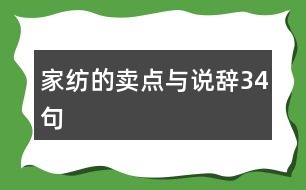 家纺的卖点与说辞34句